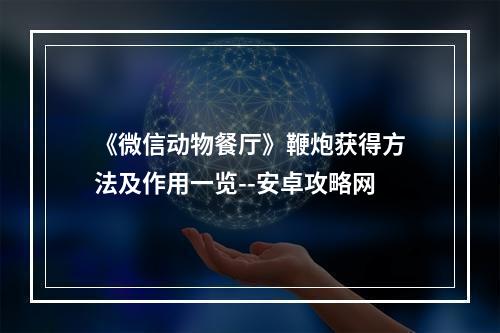 《微信动物餐厅》鞭炮获得方法及作用一览--安卓攻略网